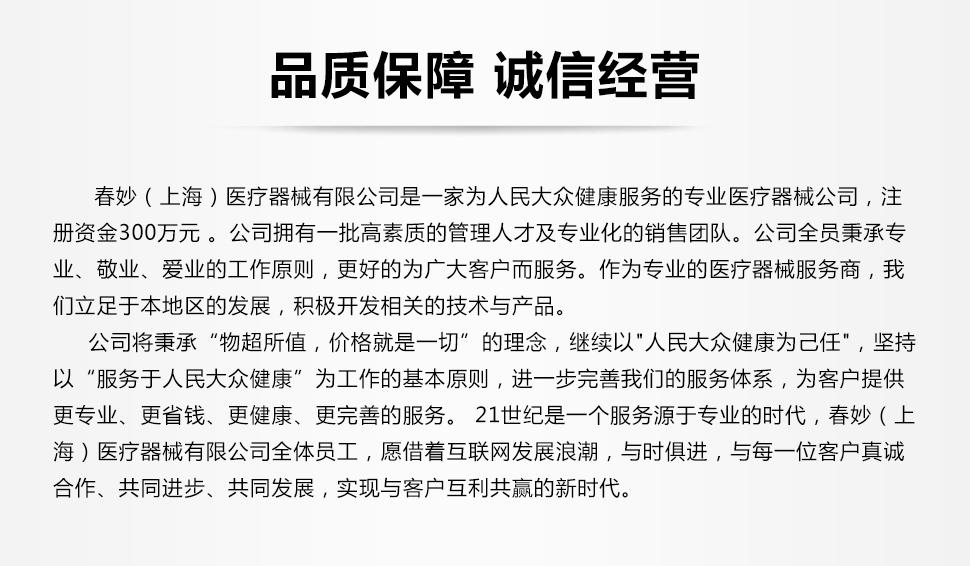 品质保障 诚信经营

春妙（上海）医疗器械有限公司是一家为人民大众健康服务的专业医疗器械公司，注册资金300万元 。公司拥有一批高素质的管理人才及专业化的销售团队。公司全员秉承专业、敬业、爱业的工作原则，更好的为广大客户而服务。作为专业的医疗器械服务商，我们立足于本地区的发展，积极开发相关的技术与产品。

公司将秉承“物超所值，价格就是一切”的理念，继续以"人民大众健康为己任"，坚持以“服务于人民大众健康”为工作的基本原则，进一步完善我们的服务体系，为客户提供更专业、更省钱、更健康、更完善的服务。 21世纪是一个服务源于专业的时代，春妙（上海）医疗器械有限公司全体员工，愿借着互联网发展浪潮，与时俱进，与每一位客户真诚合作、共同进步、共同发展，实现与客户互利共赢的新时代。